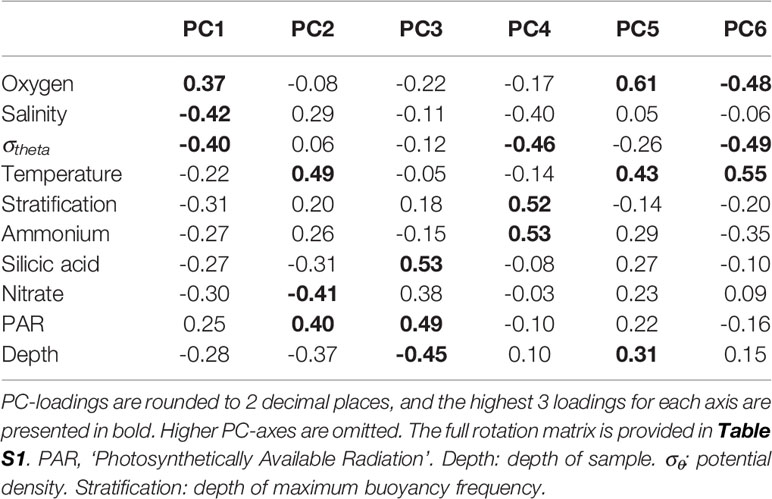 | | PC1 | PC2 | PC3 | PC4 | PC5 | PC6 |
|---|---|---|---|---|---|---|
| Oxygen | **0.37** | -0.08 | -0.22 | -0.17 | **0.61** | **-0.48** |
| Salinity | **-0.42** | 0.29 | -0.11 | -0.40 | 0.05 | -0.06 |
| $\sigma_{theta}$ | **-0.40** | 0.06 | -0.12 | **-0.46** | -0.26 | **-0.49** |
| Temperature | -0.22 | **0.49** | -0.05 | -0.14 | **0.43** | **0.55** |
| Stratification | -0.31 | 0.20 | 0.18 | **0.52** | -0.14 | -0.20 |
| Ammonium | -0.27 | 0.26 | -0.15 | **0.53** | 0.29 | -0.35 |
| Silicic acid | -0.27 | -0.31 | **0.53** | -0.08 | 0.27 | -0.10 |
| Nitrate | -0.30 | **-0.41** | 0.38 | -0.03 | 0.23 | 0.09 |
| PAR | 0.25 | **0.40** | **0.49** | -0.10 | 0.22 | -0.16 |
| Depth | -0.28 | -0.37 | **-0.45** | 0.10 | **0.31** | 0.15 |

PC-loadings are rounded to 2 decimal places, and the highest 3 loadings for each axis are presented in bold. Higher PC-axes are omitted. The full rotation matrix is provided in **Table S1**. PAR, 'Photosynthetically Available Radiation'. Depth: depth of sample. $\sigma_{\theta}$: potential density. Stratification: depth of maximum buoyancy frequency.